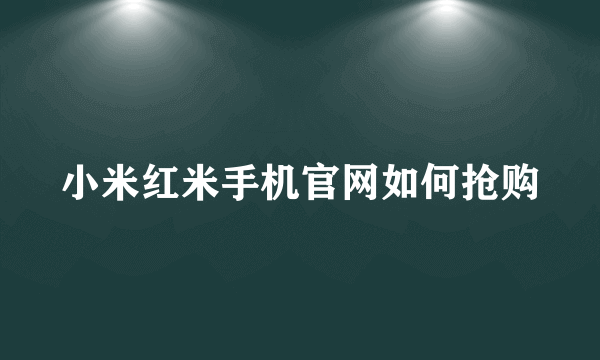 小米红米手机官网如何抢购